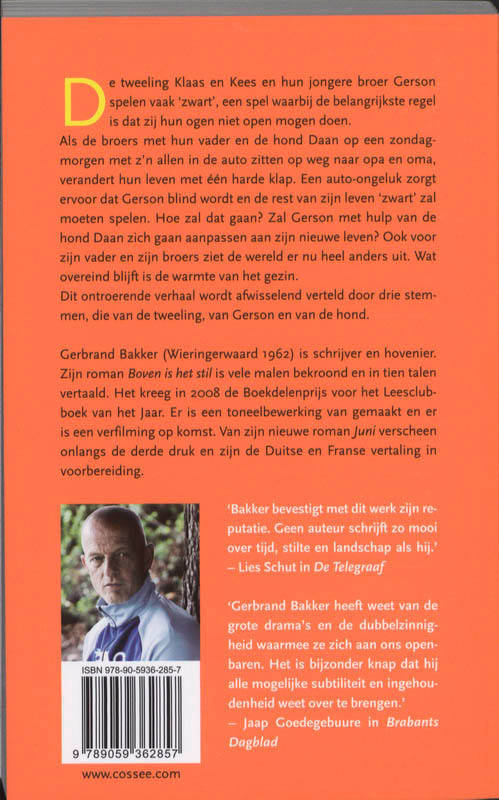 De tweeling Klaas en Kees en hun jongere broer Gerson spelen vaak 'zwart', een spel waarbij de belangrijkste regel is dat zij hun ogen niet open mogen doen.
Als de broers met hun vader en de hond Daan op een zondagmorgen met z'n allen in de auto zitten op weg naar opa en oma, verandert hun leven met één harde klap. Een auto-ongeluk zorgt ervoor dat Gerson blind wordt en de rest van zijn leven 'zwart' zal moeten spelen. Hoe zal dat gaan? Zal Gerson met hulp van de hond Daan zich gaan aanpassen aan zijn nieuwe leven? Ook voor zijn vader en zijn broers ziet de wereld er nu heel anders uit. Wat overeind blijft is de warmte van het gezin.
Dit ontroerende verhaal wordt afwisselend verteld door drie stemmen, die van de tweeling, van Gerson en van de hond.

Gerbrand Bakker (Wieringerwaard 1962) is schrijver en hovenier. Zijn roman Boven is het stil is vele malen bekroond en in tien talen vertaald. Het kreeg in 2008 de Boekdelenprijs voor het Leesclubboek van het Jaar. Er is een toneelbewerking van gemaakt en er is een verfilming op komst. Van zijn nieuwe roman Juni verscheen onlangs de derde druk en zijn de Duitse en Franse vertaling in voorbereiding.

'Bakker bevestigt met dit werk zijn reputatie. Geen auteur schrijft zo mooi over tijd, stilte en landschap als hij.'
– Lies Schut in De Telegraaf

'Gerbrand Bakker heeft weet van de grote drama's en de dubbelzinnigheid waarmee ze zich aan ons openbaren. Het is bijzonder knap dat hij alle mogelijke subtiliteit en ingehoudenheid weet over te brengen.'
– Jaap Goedegebuure in Brabants Dagblad

ISBN 978-90-5936-285-7

9 789059 362857

www.cossee.com